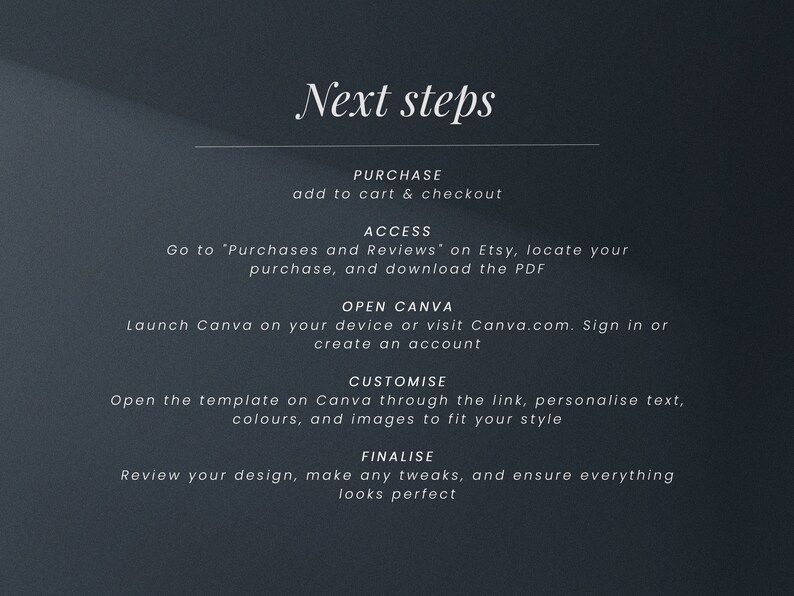 Next steps

PURCHASE
add to cart & checkout

ACCESS
Go to "Purchases and Reviews" on Etsy, locate your purchase, and download the PDF

OPEN CANVA
Launch Canva on your device or visit Canva.com. Sign in or create an account

CUSTOMISE
Open the template on Canva through the link, personalise text, colours, and images to fit your style

FINALISE
Review your design, make any tweaks, and ensure everything looks perfect